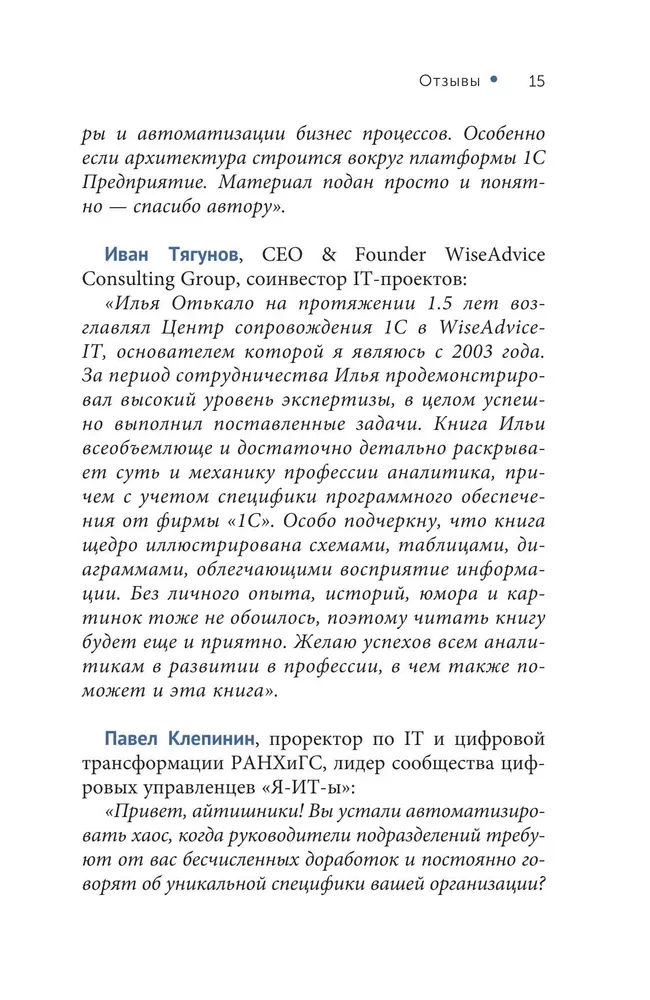 Отзывы • 15

ры и автоматизации бизнес процессов. Особенно если архитектура строится вокруг платформы 1С Предприятие. Материал подан просто и понятно — спасибо автору».

Иван Тягунов, CEO & Founder WiseAdvice Consulting Group, соинвестор IT-проектов:
«Илья Отькало на протяжении 1.5 лет возглавлял Центр сопровождения 1С в WiseAdvice-IT, основателем которой я являюсь с 2003 года. За период сотрудничества Илья продемонстрировал высокий уровень экспертизы, в целом успешно выполнил поставленные задачи. Книга Ильи всеобъемлюще и достаточно детально раскрывает суть и механику профессии аналитика, причем с учетом специфики программного обеспечения от фирмы «1С». Особо подчеркну, что книга щедро иллюстрирована схемами, таблицами, диаграммами, облегчающими восприятие информации. Без личного опыта, историй, юмора и картинок тоже не обошлось, поэтому читать книгу будет еще и приятно. Желаю успехов всем аналитикам в развитии в профессии, в чем также поможет и эта книга».

Павел Клепинин, проректор по IT и цифровой трансформации РАНХиГС, лидер сообщества цифровых управленцев «Я-ИТ-ы»:
«Привет, айтишники! Вы устали автоматизировать хаос, когда руководители подразделений требуют от вас бесчисленных доработок и постоянно говорят об уникальной специфики вашей организации?